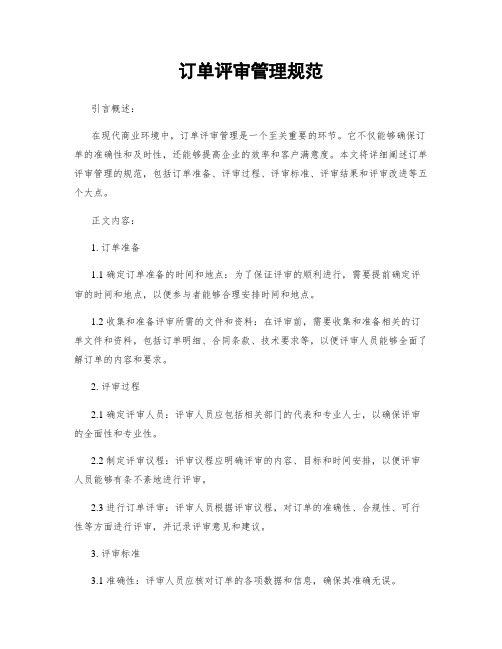 订单评审管理规范

引言概述：

在现代商业环境中，订单评审管理是一个至关重要的环节。它不仅能够确保订单的准确性和及时性，还能够提高企业的效率和客户满意度。本文将详细阐述订单评审管理的规范，包括订单准备、评审过程、评审标准、评审结果和评审改进等五个大点。

正文内容：

1. 订单准备

1.1 确定订单准备的时间和地点：为了保证评审的顺利进行，需要提前确定评审的时间和地点，以便参与者能够合理安排时间和地点。

1.2 收集和准备评审所需的文件和资料：在评审前，需要收集和准备相关的订单文件和资料，包括订单明细、合同条款、技术要求等，以便评审人员能够全面了解订单的内容和要求。

2. 评审过程

2.1 确定评审人员：评审人员应包括相关部门的代表和专业人士，以确保评审的全面性和专业性。

2.2 制定评审议程：评审议程应明确评审的内容、目标和时间安排，以便评审人员能够有条不紊地进行评审。

2.3 进行订单评审：评审人员根据评审议程，对订单的准确性、合规性、可行性等方面进行评审，并记录评审意见和建议。

3. 评审标准

3.1 准确性：评审人员应核对订单的各项数据和信息，确保其准确无误。